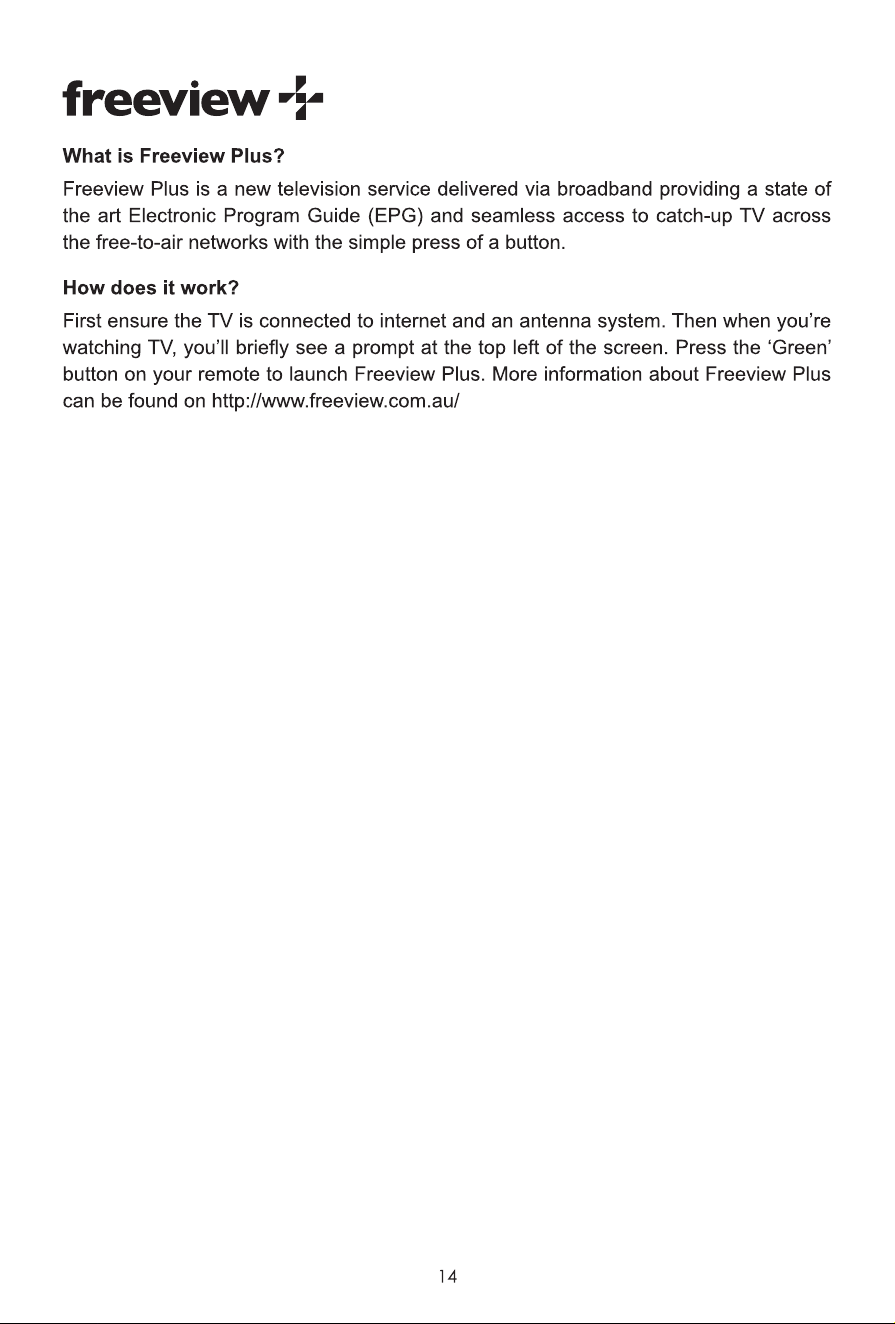 freeview

What is Freeview Plus?

Freeview Plus is a new television service delivered via broadband providing a state of the art Electronic Program Guide (EPG) and seamless access to catch-up TV across the free-to-air networks with the simple press of a button.

How does it work?

First ensure the TV is connected to internet and an antenna system. Then when you're watching TV, you'll briefly see a prompt at the top left of the screen. Press the 'Green' button on your remote to launch Freeview Plus. More information about Freeview Plus can be found on http://www.freeview.com.au/

14